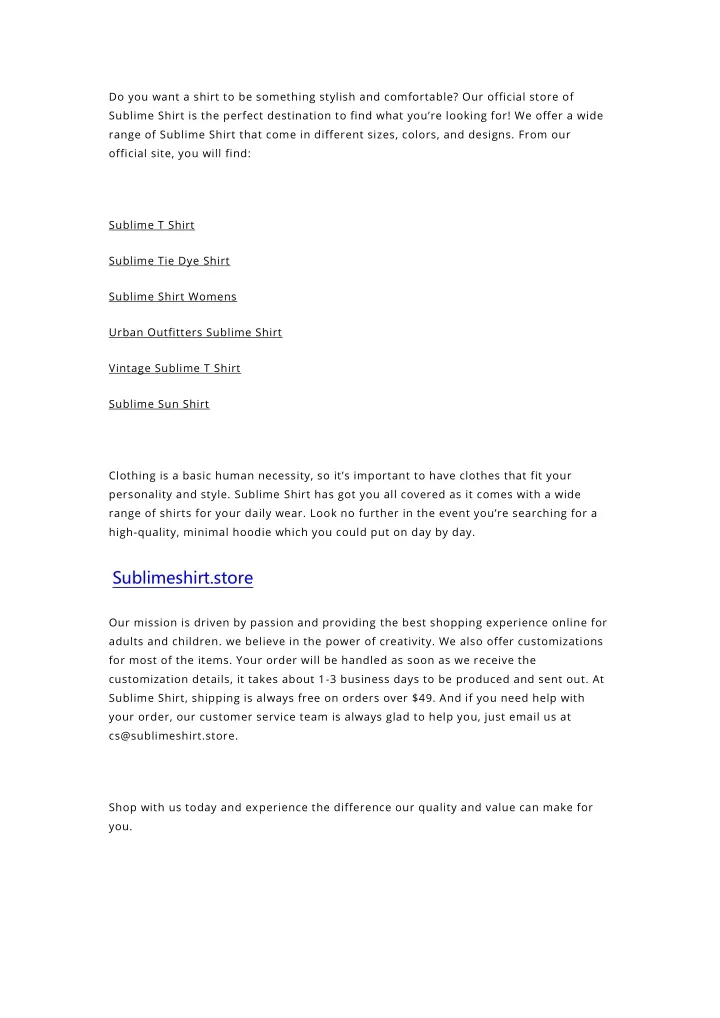 Do you want a shirt to be something stylish and comfortable? Our official store of Sublime Shirt is the perfect destination to find what you're looking for! We offer a wide range of Sublime Shirt that come in different sizes, colors, and designs. From our official site, you will find:

Sublime T Shirt

Sublime Tie Dye Shirt

Sublime Shirt Womens

Urban Outfitters Sublime Shirt

Vintage Sublime T Shirt

Sublime Sun Shirt

Clothing is a basic human necessity, so it's important to have clothes that fit your personality and style. Sublime Shirt has got you all covered as it comes with a wide range of shirts for your daily wear. Look no further in the event you're searching for a high-quality, minimal hoodie which you could put on day by day.

Sublimeshirt.store

Our mission is driven by passion and providing the best shopping experience online for adults and children. we believe in the power of creativity. We also offer customizations for most of the items. Your order will be handled as soon as we receive the customization details, it takes about 1-3 business days to be produced and sent out. At Sublime Shirt, shipping is always free on orders over $49. And if you need help with your order, our customer service team is always glad to help you, just email us at cs@sublimeshirt.store.

Shop with us today and experience the difference our quality and value can make for you.